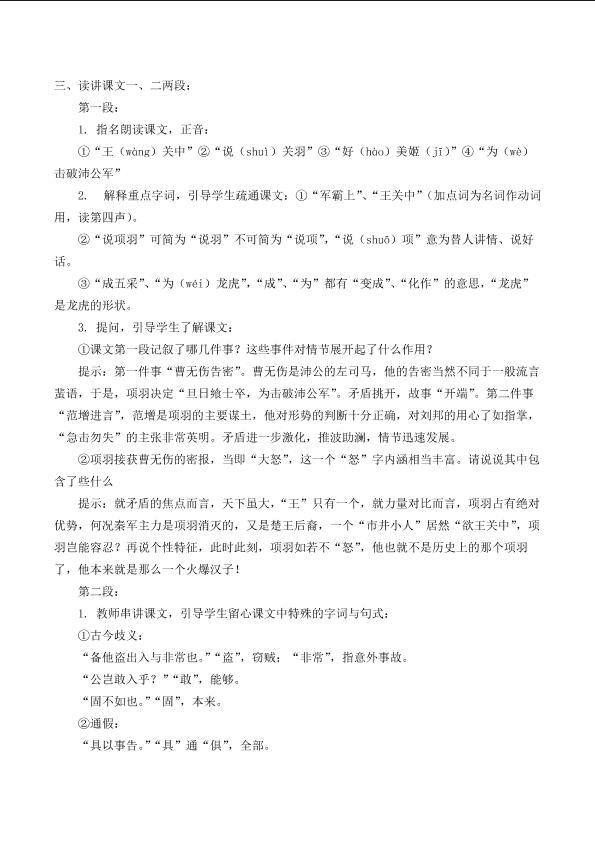 三、读讲课文一、二两段：

第一段：

1. 指名朗读课文，正音：

①“王（wàng）关中”②“说（shuì）关羽”③“好（hào）美姬（jī）”④“为（wè）击破沛公军”

2. 解释重点字词，引导学生疏通课文：①“军霸上”、“王关中”（加点词为名词作动词用，读第四声）。

②“说项羽”可简为“说羽”不可简为“说项”，“说（shuō）项”意为替人讲情、说好话。

③“成五采”、“为（wéi）龙虎”，“成”、“为”都有“变成”、“化作”的意思，“龙虎”是龙虎的形状。

3. 提问，引导学生了解课文：

①课文第一段记叙了哪几件事？这些事件对情节展开起了什么作用？

提示：第一件事“曹无伤告密”。曹无伤是沛公的左司马，他的告密当然不同于一般流言蜚语，于是，项羽决定“旦日飨士卒，为击破沛公军”。矛盾挑开，故事“开端”。第二件事“范增进言”，范增是项羽的主要谋士，他对形势的判断十分正确，对刘邦的用心了如指掌，“急击勿失”的主张非常英明。矛盾进一步激化，推波助澜，情节迅速发展。

②项羽接获曹无伤的密报，当即“大怒”，这一个“怒”字内涵相当丰富。请说说其中包含了些什么

提示：就矛盾的焦点而言，天下虽大，“王”只有一个，就力量对比而言，项羽占有绝对优势，何况秦军主力是项羽消灭的，又是楚王后裔，一个“市井小人”居然“欲王关中”，项羽岂能容忍？再说个性特征，此时此刻，项羽如若不“怒”，他也就不是历史上的那个项羽了，他本来就是那么一个火爆汉子！

第二段：

1. 教师串讲课文，引导学生留心课文中特殊的字词与句式：

①古今歧义：

“备他盗出入与非常也。”“盗”，窃贼；“非常”，指意外事故。

“公岂敢入乎？”“敢”，能够。

“固不如也。”“固”，本来。

②通假：

“具以事告。”“具”通“俱”，全部。